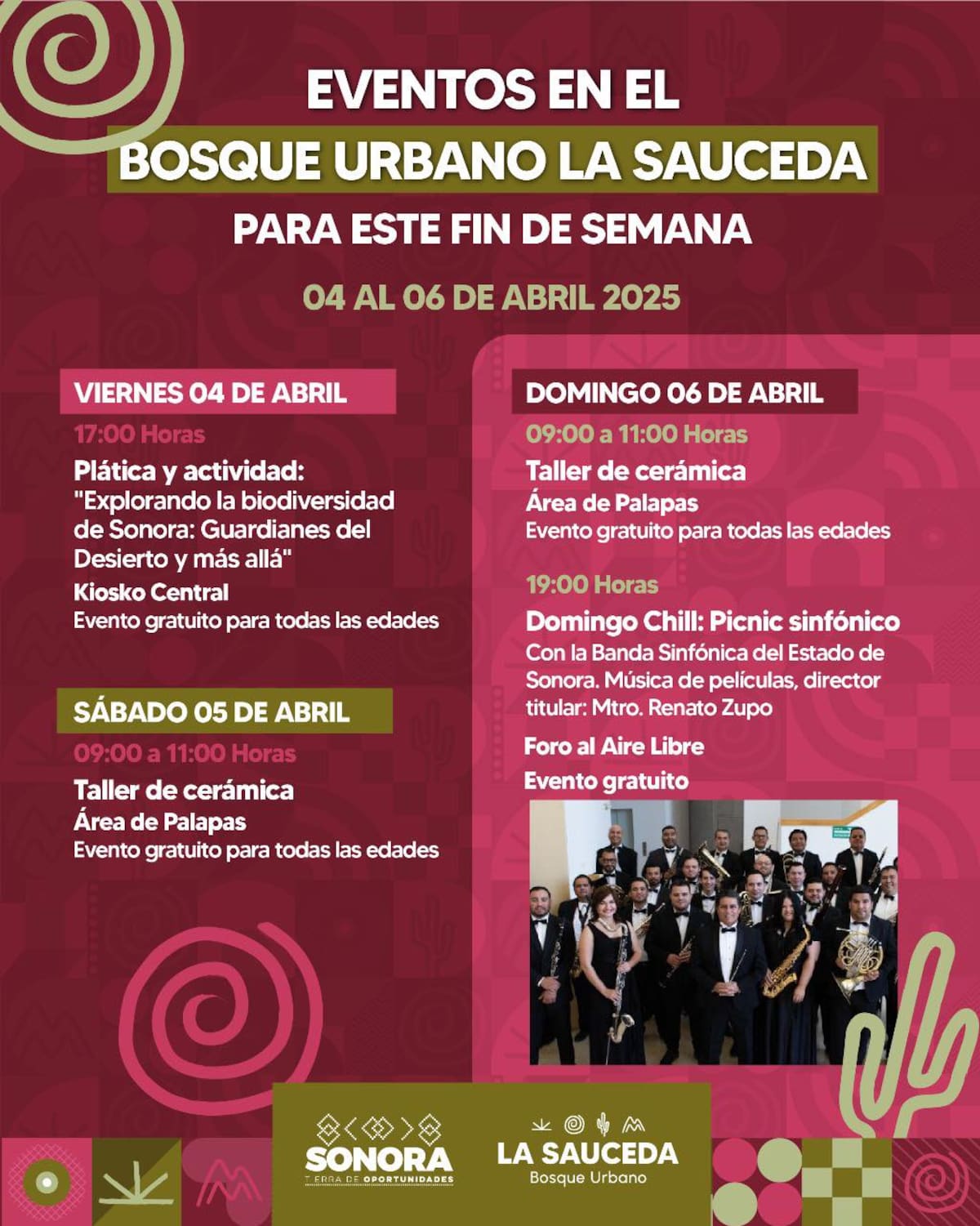 EVENTOS EN EL
BOSQUE URBANO LA SAUCEDA
PARA ESTE FIN DE SEMANA

04 AL 06 DE ABRIL 2025

VIERNES 04 DE ABRIL
17:00 Horas
Plática y actividad:
"Explorando la biodiversidad de Sonora: Guardianes del Desierto y más allá"
Kiosko Central
Evento gratuito para todas las edades

SÁBADO 05 DE ABRIL
09:00 a 11:00 Horas
Taller de cerámica
Área de Palapas
Evento gratuito para todas las edades

DOMINGO 06 DE ABRIL
09:00 a 11:00 Horas
Taller de cerámica
Área de Palapas
Evento gratuito para todas las edades

19:00 Horas
Domingo Chill: Picnic sinfónico
Con la Banda Sinfónica del Estado de Sonora. Música de películas, director titular: Mtro. Renato Zupo
Foro al Aire Libre
Evento gratuito

SONORA
TIERRA DE OPORTUNIDADES

LA SAUCEDA
Bosque Urbano